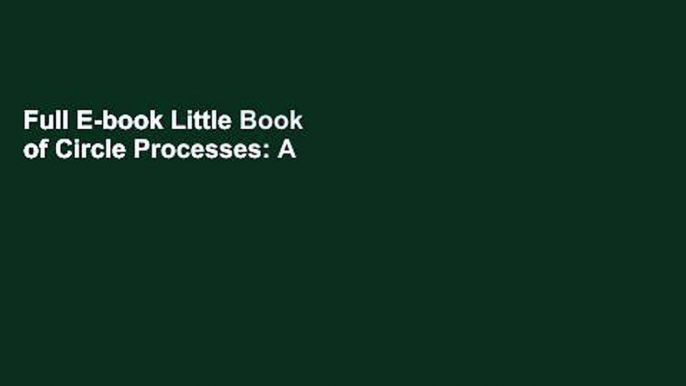 Full E-book Little Book of Circle Processes: A